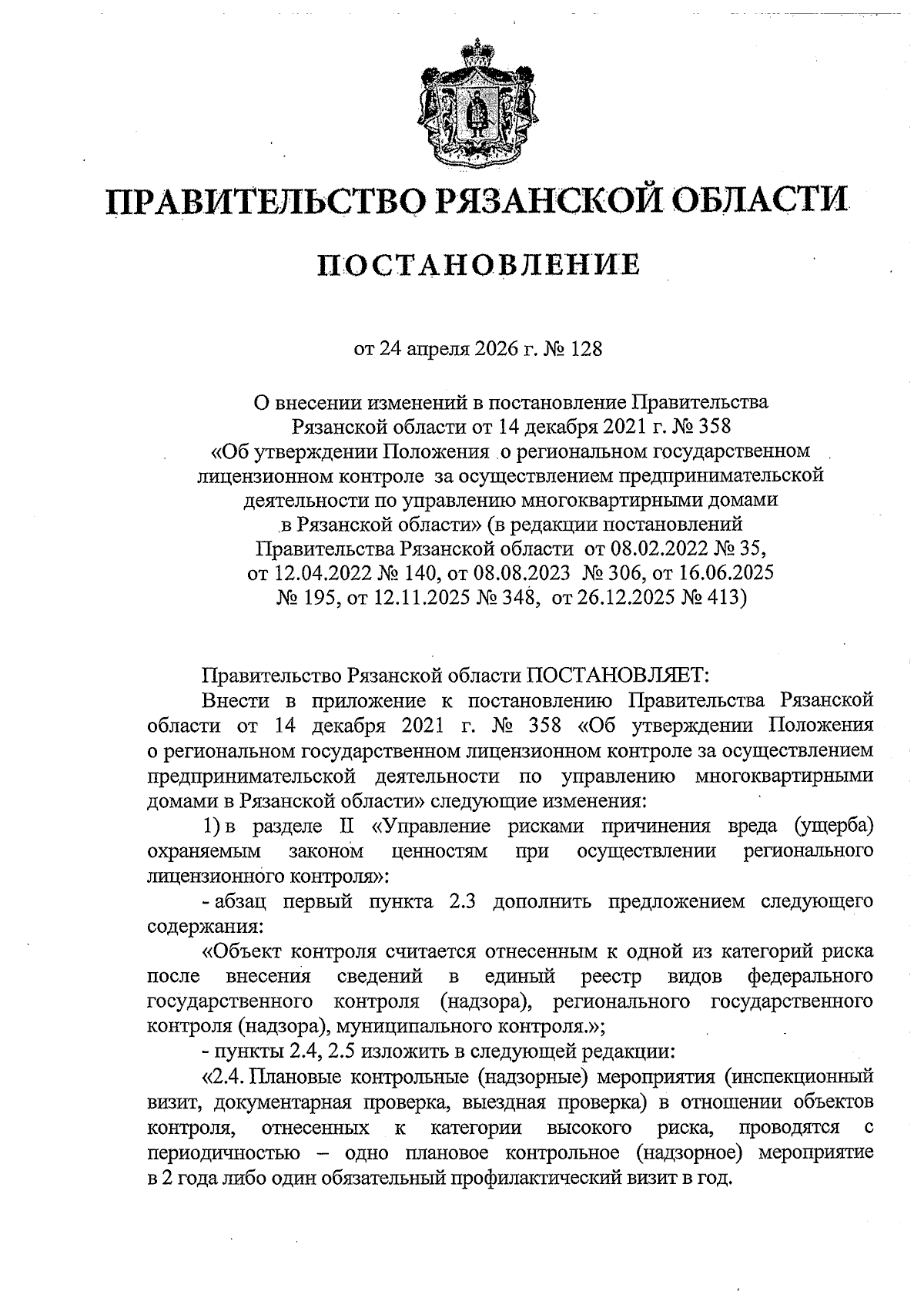 ПРАВИТЕЛЬСТВО РЯЗАНСКОЙ ОБЛАСТИ

ПОСТАНОВЛЕНИЕ

от 24 апреля 2026 г. № 128

О внесении изменений в постановление Правительства Рязанской области от 14 декабря 2021 г. № 358 «Об утверждении Положения о региональном государственном лицензионном контроле за осуществлением предпринимательской деятельности по управлению многоквартирными домами в Рязанской области» (в редакции постановлений Правительства Рязанской области от 08.02.2022 № 35, от 12.04.2022 № 140, от 08.08.2023 № 306, от 16.06.2025 № 195, от 12.11.2025 № 348, от 26.12.2025 № 413)

Правительство Рязанской области ПОСТАНОВЛЯЕТ:

Внести в приложение к постановлению Правительства Рязанской области от 14 декабря 2021 г. № 358 «Об утверждении Положения о региональном государственном лицензионном контроле за осуществлением предпринимательской деятельности по управлению многоквартирными домами в Рязанской области» следующие изменения:

1) в разделе II «Управление рисками причинения вреда (ущерба) охраняемым законом ценностям при осуществлении регионального лицензионного контроля»:

- абзац первый пункта 2.3 дополнить предложением следующего содержания:

«Объект контроля считается отнесенным к одной из категорий риска после внесения сведений в единый реестр видов федерального государственного контроля (надзора), регионального государственного контроля (надзора), муниципального контроля.»;

- пункты 2.4, 2.5 изложить в следующей редакции:

«2.4. Плановые контрольные (надзорные) мероприятия (инспекционный визит, документарная проверка, выездная проверка) в отношении объектов контроля, отнесенных к категории высокого риска, проводятся с периодичностью – одно плановое контрольное (надзорное) мероприятие в 2 года либо один обязательный профилактический визит в год.